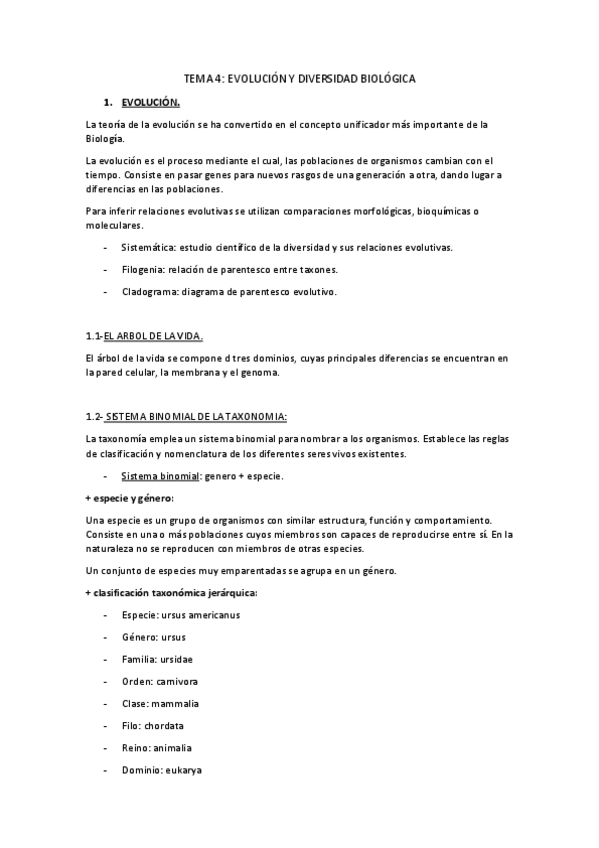 TEMA 4: EVOLUCIÓN Y DIVERSIDAD BIOLÓGICA

1. EVOLUCIÓN.

La teoría de la evolución se ha convertido en el concepto unificador más importante de la Biología.

La evolución es el proceso mediante el cual, las poblaciones de organismos cambian con el tiempo. Consiste en pasar genes para nuevos rasgos de una generación a otra, dando lugar a diferencias en las poblaciones.

Para inferir relaciones evolutivas se utilizan comparaciones morfológicas, bioquímicas o moleculares.

- Sistemática: estudio científico de la diversidad y sus relaciones evolutivas.

- Filogenia: relación de parentesco entre taxones.

- Cladograma: diagrama de parentesco evolutivo.

1.1-EL ARBOL DE LA VIDA.

El árbol de la vida se compone d tres dominios, cuyas principales diferencias se encuentran en la pared celular, la membrana y el genoma.

1.2- SISTEMA BINOMIAL DE LA TAXONOMIA:

La taxonomía emplea un sistema binomial para nombrar a los organismos. Establece las reglas de clasificación y nomenclatura de los diferentes seres vivos existentes.

- Sistema binomial: genero + especie.

+ especie y género:

Una especie es un grupo de organismos con similar estructura, función y comportamiento. Consiste en una o más poblaciones cuyos miembros son capaces de reproducirse entre sí. En la naturaleza no se reproducen con miembros de otras especies.

Un conjunto de especies muy emparentadas se agrupa en un género.

+ clasificación taxonómica jerárquica:

- Especie: ursus americanus

- Género: ursus

- Familia: ursidae

- Orden: carnivora

- Clase: mammalia

- Filo: chordata

- Reino: animalia

- Dominio: eukarya